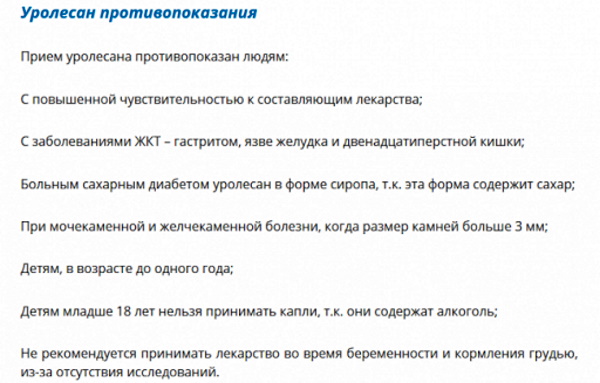 Уролесан противопоказания

Прием уролесана противопоказан людям:

С повышенной чувствительностью к составляющим лекарства;

С заболеваниями ЖКТ – гастритом, язве желудка и двенадцатиперстной кишки;

Больным сахарным диабетом уролесан в форме сиропа, т.к. эта форма содержит сахар;

При мочекаменной и желчекаменной болезни, когда размер камней больше 3 мм;

Детям, в возрасте до одного года;

Детям младше 18 лет нельзя принимать капли, т.к. они содержат алкоголь;

Не рекомендуется принимать лекарство во время беременности и кормления грудью, из-за отсутствия исследований.